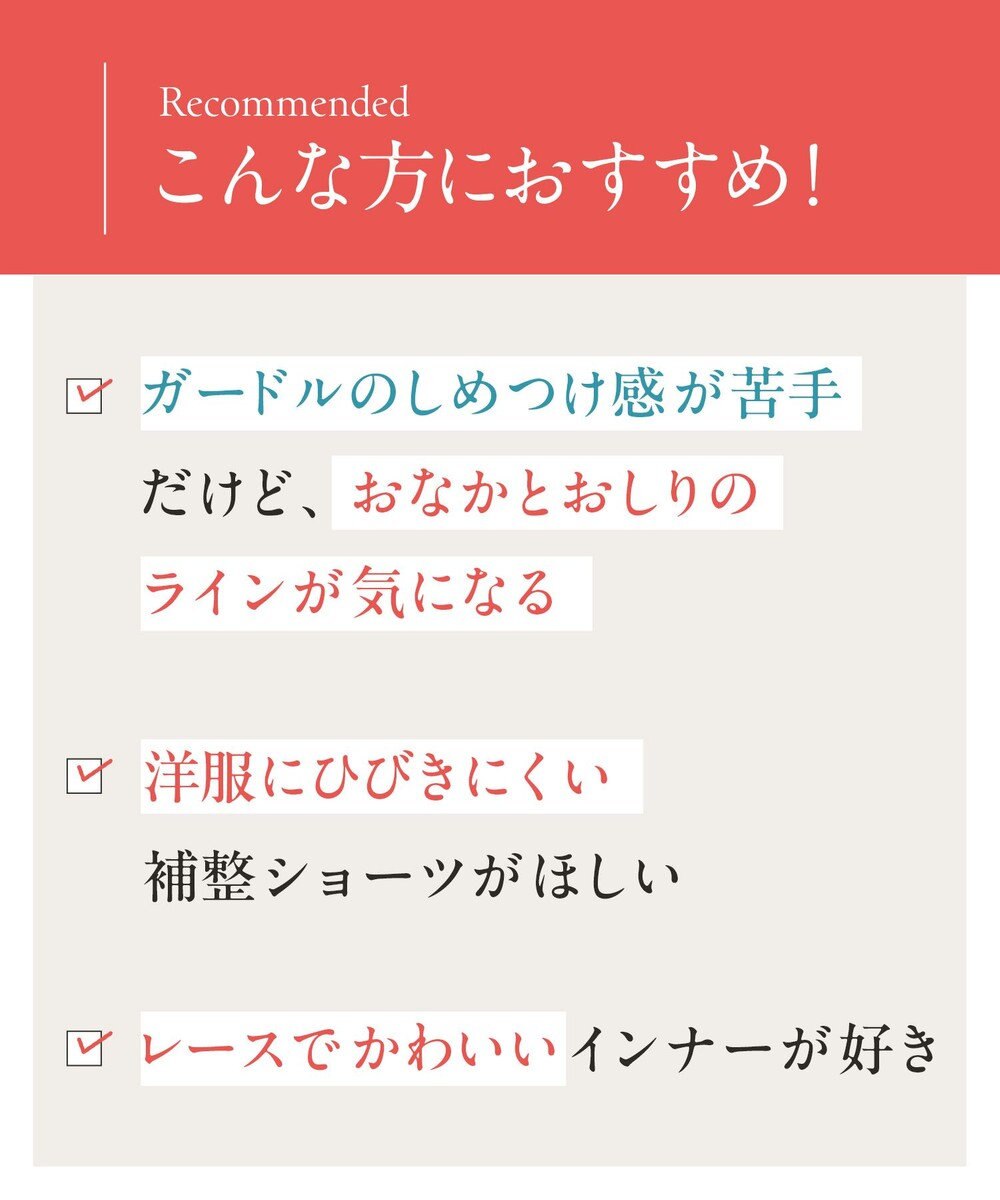 Recommended
こんな方におすすめ！

ガードルのしめつけ感が苦手だけど、おなかとおしりのラインが気になる

洋服にひびきにくい補整ショーツがほしい

レースでかわいいインナーが好き